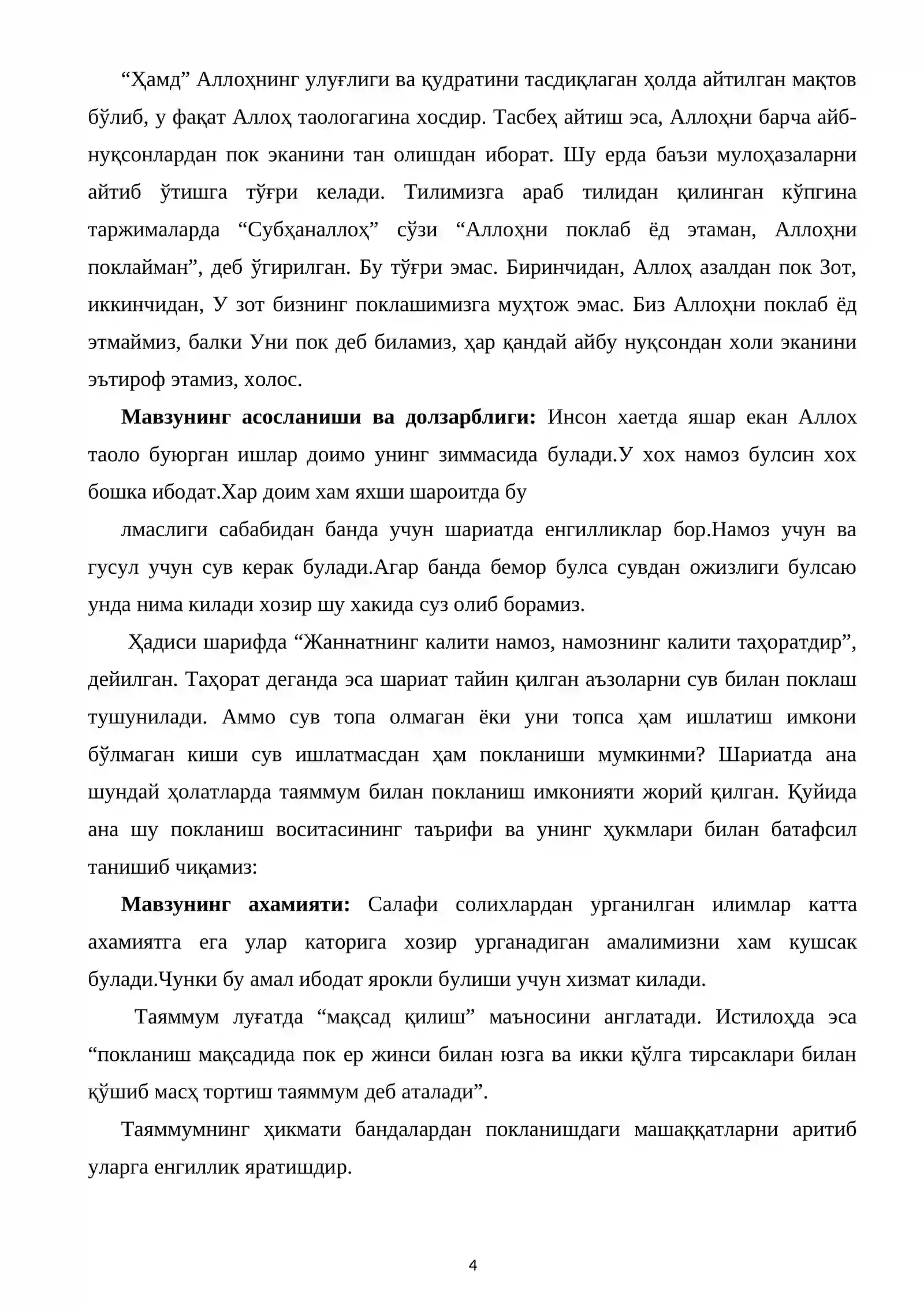 "Ҳамд" Аллоҳнинг улуғлиги ва қудратини тасдиқлаган ҳолда айтилган мақтов бўлиб, у фақат Аллоҳ таологагина хосдир. Тасбеҳ айтиш эса, Аллоҳни барча айб-нуқсонлардан пок эканини тан олишдан иборат. Шу ерда баъзи мулоҳазаларни айтиб ўтишга тўғри келади. Тилимизга араб тилидан қилинган кўпгина таржималарда "Субҳаналлоҳ" сўзи "Аллоҳни поклаб ёд этаман, Аллоҳни поклайман", деб ўгирилган. Бу тўғри эмас. Биринчидан, Аллоҳ азалдан пок Зот, иккинчидан, У зот бизнинг поклашимизга муҳтож эмас. Биз Аллоҳни поклаб ёд этмаймиз, балки Уни пок деб биламиз, ҳар қандай айбу нуқсондан холи эканини эътироф этамиз, холос.

Мавзунинг асосланиши ва долзарблиги: Инсон хаетда яшар екан Аллох таоло буюрган ишлар доимо унинг зиммасида булади.У хох намоз булсин хох бошка ибодат.Хар доим хам яхши шароитда бу

лмаслиги сабабидан банда учун шариатда енгилликлар бор.Намоз учун ва гусул учун сув керак булади.Агар банда бемор булса сувдан ожизлиги булсаю унда нима килади хозир шу хакида суз олиб борамиз.

Ҳадиси шарифда "Жаннатнинг калити намоз, намознинг калити таҳоратдир", дейилган. Таҳорат деганда эса шариат тайин қилган аъзоларни сув билан поклаш тушунилади. Аммо сув топа олмаган ёки уни топса ҳам ишлатиш имкони бўлмаган киши сув ишлатмасдан ҳам покланиши мумкинми? Шариатда ана шундай ҳолатларда таяммум билан покланиш имконияти жорий қилган. Қуйида ана шу покланиш воситасининг таърифи ва унинг ҳукмлари билан батафсил танишиб чиқамиз:

Мавзунинг ахамияти: Салафи солихлардан урганилган илимлар катта ахамиятга ега улар каторига хозир урганадиган амалимизни хам кушсак булади.Чунки бу амал ибодат ярокли булиши учун хизмат килади.

Таяммум луғатда "мақсад қилиш" маъносини англатади. Истилоҳда эса "покланиш мақсадида пок ер жинси билан юзга ва икки қўлга тирсаклари билан қўшиб масҳ тортиш таяммум деб аталади".

Таяммумнинг ҳикмати бандалардан покланишдаги машаққатларни аритиб уларга енгиллик яратишдир.

4